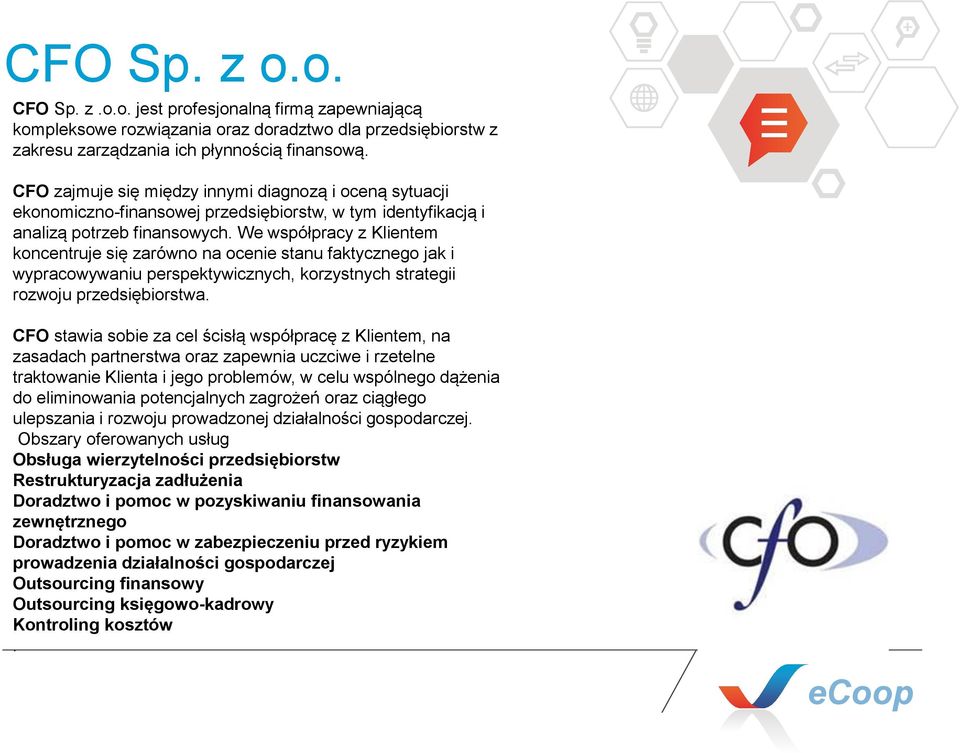 CFO Sp. z o.o.

CFO Sp. z .o.o. jest profesjonalną firmą zapewniającą kompleksowe rozwiązania oraz doradztwo dla przedsiębiorstw z zakresu zarządzania ich płynnością finansową.

CFO zajmuje się między innymi diagnozą i oceną sytuacji ekonomiczno-finansowej przedsiębiorstw, w tym identyfikacją i analizą potrzeb finansowych. We współpracy z Klientem koncentruje się zarówno na ocenie stanu faktycznego jak i wypracowywaniu perspektywicznych, korzystnych strategii rozwoju przedsiębiorstwa.

CFO stawia sobie za cel ścisłą współpracę z Klientem, na zasadach partnerstwa oraz zapewnia uczciwe i rzetelne traktowanie Klienta i jego problemów, w celu wspólnego dążenia do eliminowania potencjalnych zagrożeń oraz ciągłego ulepszania i rozwoju prowadzonej działalności gospodarczej.
Obszary oferowanych usług
Obsługa wierzytelności przedsiębiorstw
Restrukturyzacja zadłużenia
Doradztwo i pomoc w pozyskiwaniu finansowania zewnętrznego
Doradztwo i pomoc w zabezpieczeniu przed ryzykiem prowadzenia działalności gospodarczej
Outsourcing finansowy
Outsourcing księgowo-kadrowy
Kontroling kosztów

cfo

eCoop